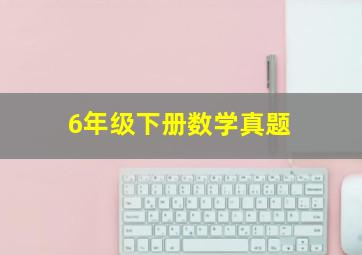 6年级下册数学真题